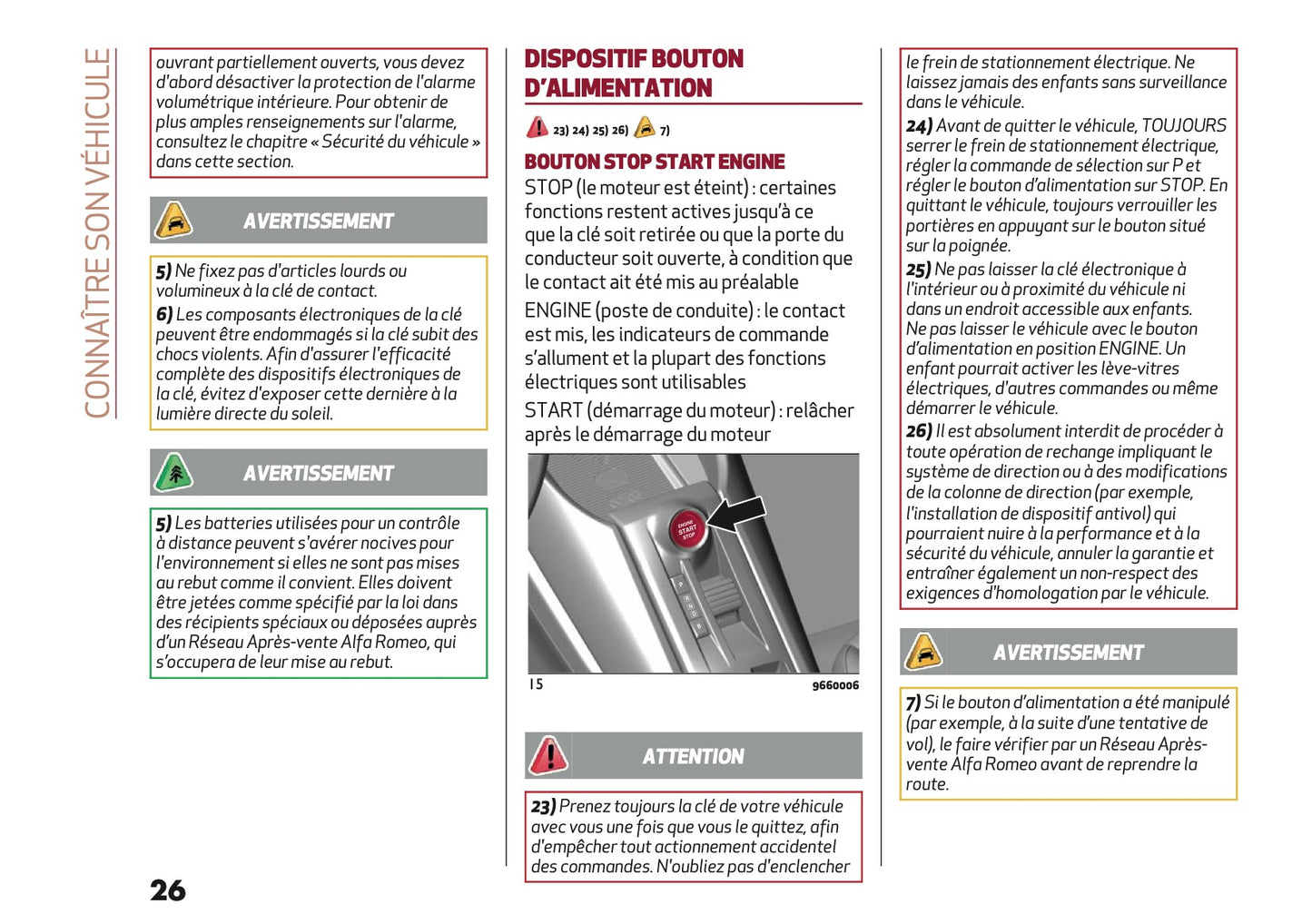 CONNAÎTRE SON VÉHICULE

ouvrant partiellement ouverts, vous devez d'abord désactiver la protection de l'alarme volumétrique intérieure. Pour obtenir de plus amples renseignements sur l'alarme, consultez le chapitre « Sécurité du véhicule » dans cette section.

AVERTISSEMENT

5) Ne fixez pas d'articles lourds ou volumineux à la clé de contact.
6) Les composants électroniques de la clé peuvent être endommagés si la clé subit des chocs violents. Afin d'assurer l'efficacité complète des dispositifs électroniques de la clé, évitez d'exposer cette dernière à la lumière directe du soleil.

AVERTISSEMENT

5) Les batteries utilisées pour un contrôle à distance peuvent s'avérer nocives pour l'environnement si elles ne sont pas mises au rebut comme il convient. Elles doivent être jetées comme spécifié par la loi dans des récipients spéciaux ou déposées auprès d'un Réseau Après-vente Alfa Romeo, qui s'occupera de leur mise au rebut.

26

DISPOSITIF BOUTON D'ALIMENTATION

23) 24) 25) 26) 7)

BOUTON STOP START ENGINE

STOP (le moteur est éteint) : certaines fonctions restent actives jusqu'à ce que la clé soit retirée ou que la porte du conducteur soit ouverte, à condition que le contact ait été mis au préalable

ENGINE (poste de conduite) : le contact est mis, les indicateurs de commande s'allument et la plupart des fonctions électriques sont utilisables

START (démarrage du moteur) : relâcher après le démarrage du moteur

ENGINE START STOP

P R N D

15 9660006

ATTENTION

23) Prenez toujours la clé de votre véhicule avec vous une fois que vous le quittez, afin d'empêcher tout actionnement accidentel des commandes. N'oubliez pas d'enclencher le frein de stationnement électrique. Ne laissez jamais des enfants sans surveillance dans le véhicule.
24) Avant de quitter le véhicule, TOUJOURS serrer le frein de stationnement électrique, régler la commande de sélection sur P et régler le bouton d'alimentation sur STOP. En quittant le véhicule, toujours verrouiller les portières en appuyant sur le bouton situé sur la poignée.
25) Ne pas laisser la clé électronique à l'intérieur ou à proximité du véhicule ni dans un endroit accessible aux enfants. Ne pas laisser le véhicule avec le bouton d'alimentation en position ENGINE. Un enfant pourrait activer les lève-vitres électriques, d'autres commandes ou même démarrer le véhicule.
26) Il est absolument interdit de procéder à toute opération de rechange impliquant le système de direction ou à des modifications de la colonne de direction (par exemple, l'installation de dispositif antivol) qui pourraient nuire à la performance et à la sécurité du véhicule, annuler la garantie et entraîner également un non-respect des exigences d'homologation par le véhicule.

AVERTISSEMENT

7) Si le bouton d'alimentation a été manipulé (par exemple, à la suite d'une tentative de vol), le faire vérifier par un Réseau Après-vente Alfa Romeo avant de reprendre la route.